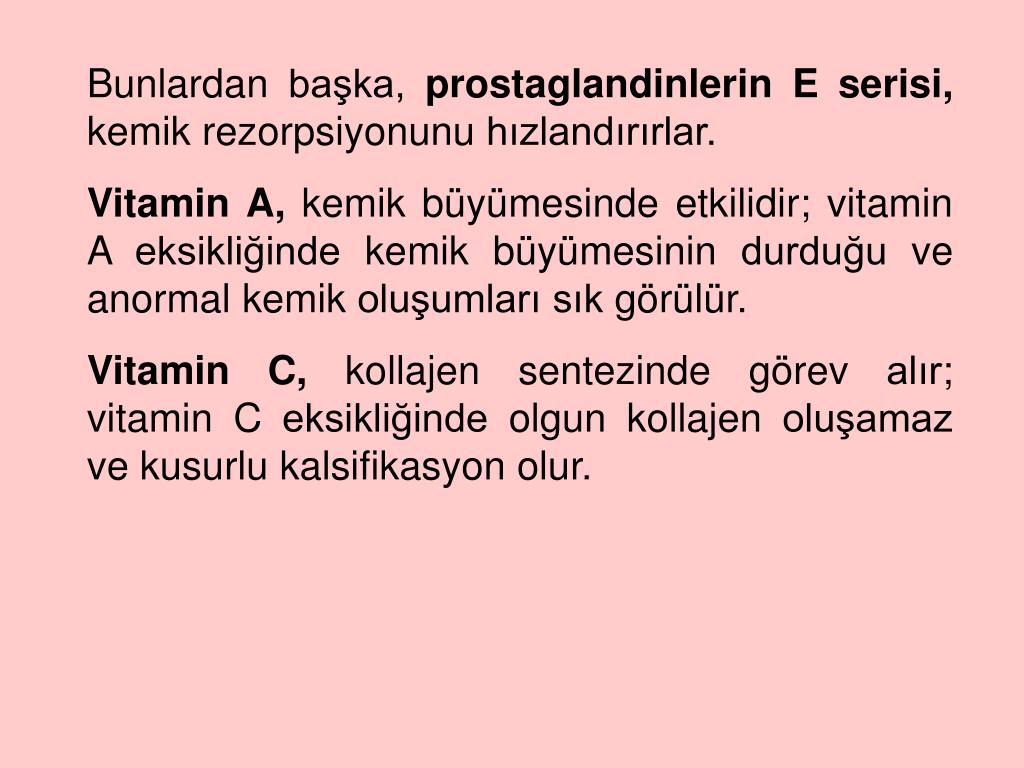 Bunlardan başka, prostaglandinlerin E serisi, kemik rezorpsiyonunu hızlandırırlar.

Vitamin A, kemik büyümesinde etkilidir; vitamin A eksikliğinde kemik büyümesinin durduğu ve anormal kemik oluşumları sık görülür.

Vitamin C, kollajen sentezinde görev alır; vitamin C eksikliğinde olgun kollajen oluşamaz ve kusurlu kalsifikasyon olur.